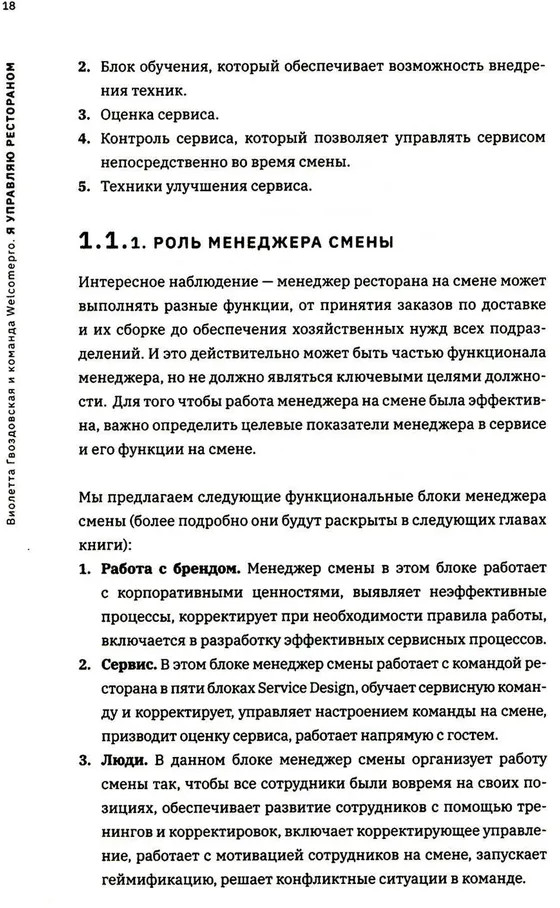 18

Виолетта Гвоздовская и команда Welcomepro. Я УПРАВЛЯЮ РЕСТОРАНОМ

2. Блок обучения, который обеспечивает возможность внедрения техник.
3. Оценка сервиса.
4. Контроль сервиса, который позволяет управлять сервисом непосредственно во время смены.
5. Техники улучшения сервиса.

1.1.1. РОЛЬ МЕНЕДЖЕРА СМЕНЫ

Интересное наблюдение — менеджер ресторана на смене может выполнять разные функции, от принятия заказов по доставке и их сборке до обеспечения хозяйственных нужд всех подразделений. И это действительно может быть частью функционала менеджера, но не должно являться ключевыми целями должности. Для того чтобы работа менеджера на смене была эффективна, важно определить целевые показатели менеджера в сервисе и его функции на смене.

Мы предлагаем следующие функциональные блоки менеджера смены (более подробно они будут раскрыты в следующих главах книги):
1. Работа с брендом. Менеджер смены в этом блоке работает с корпоративными ценностями, выявляет неэффективные процессы, корректирует при необходимости правила работы, включается в разработку эффективных сервисных процессов.
2. Сервис. В этом блоке менеджер смены работает с командой ресторана в пяти блоках Service Design, обучает сервисную команду и корректирует, управляет настроением команды на смене, призводит оценку сервиса, работает напрямую с гостем.
3. Люди. В данном блоке менеджер смены организует работу смены так, чтобы все сотрудники были вовремя на своих позициях, обеспечивает развитие сотрудников с помощью тренингов и корректировок, включает корректирующее управление, работает с мотивацией сотрудников на смене, запускает геймификацию, решает конфликтные ситуации в команде.